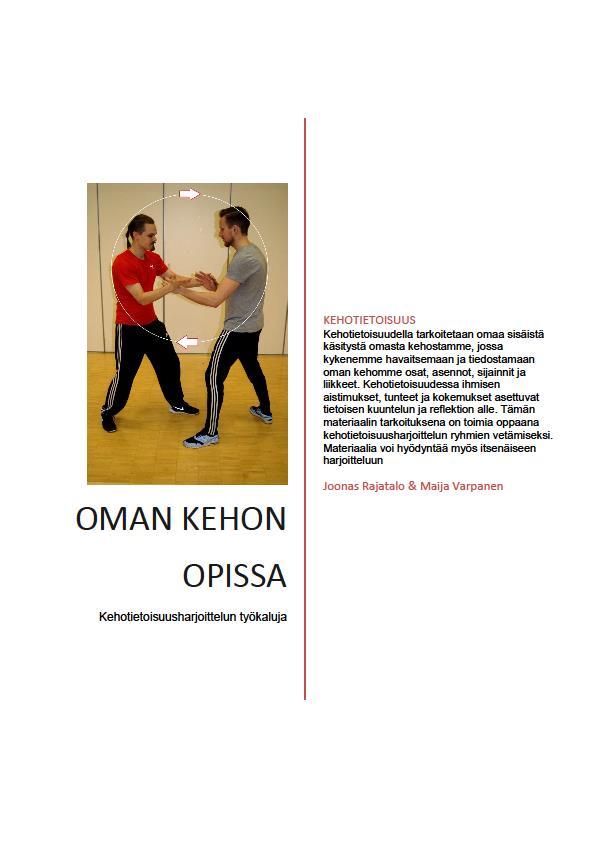 OMAN KEHON OPISSA

Kehotietoisuusharjoittelun työkaluja

KEHOTIETOISUUS

Kehotietoisuudella tarkoitetaan omaa sisäistä käsitystä omasta kehostamme, jossa kykenemme havaitsemaan ja tiedostamaan oman kehomme osat, asennot, sijainnit ja liikkeet. Kehotietoisuudessa ihmisen aistimukset, tunteet ja kokemukset asettuvat tietoisen kuuntelun ja reflektion alle. Tämän materiaalin tarkoituksena on toimia oppaana kehotietoisuusharjoittelun ryhmien vetämiseksi. Materiaalia voi hyödyntää myös itsenäiseen harjoitteluun

Joonas Rajatalo & Maija Varpanen